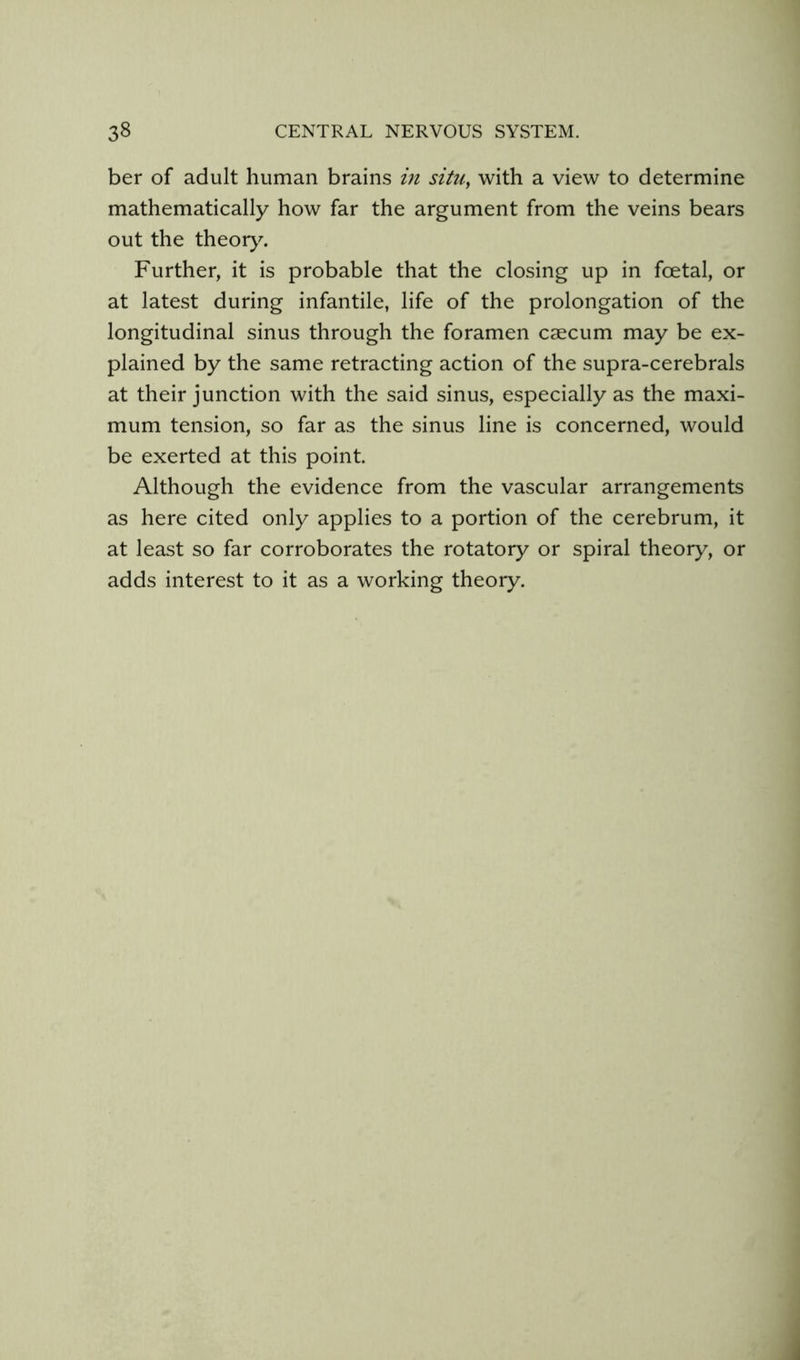 38 CENTRAL NERVOUS SYSTEM.

ber of adult human brains in situ, with a view to determine mathematically how far the argument from the veins bears out the theory.

Further, it is probable that the closing up in fœtal, or at latest during infantile, life of the prolongation of the longitudinal sinus through the foramen cæcum may be explained by the same retracting action of the supra-cerebrals at their junction with the said sinus, especially as the maximum tension, so far as the sinus line is concerned, would be exerted at this point.

Although the evidence from the vascular arrangements as here cited only applies to a portion of the cerebrum, it at least so far corroborates the rotatory or spiral theory, or adds interest to it as a working theory.